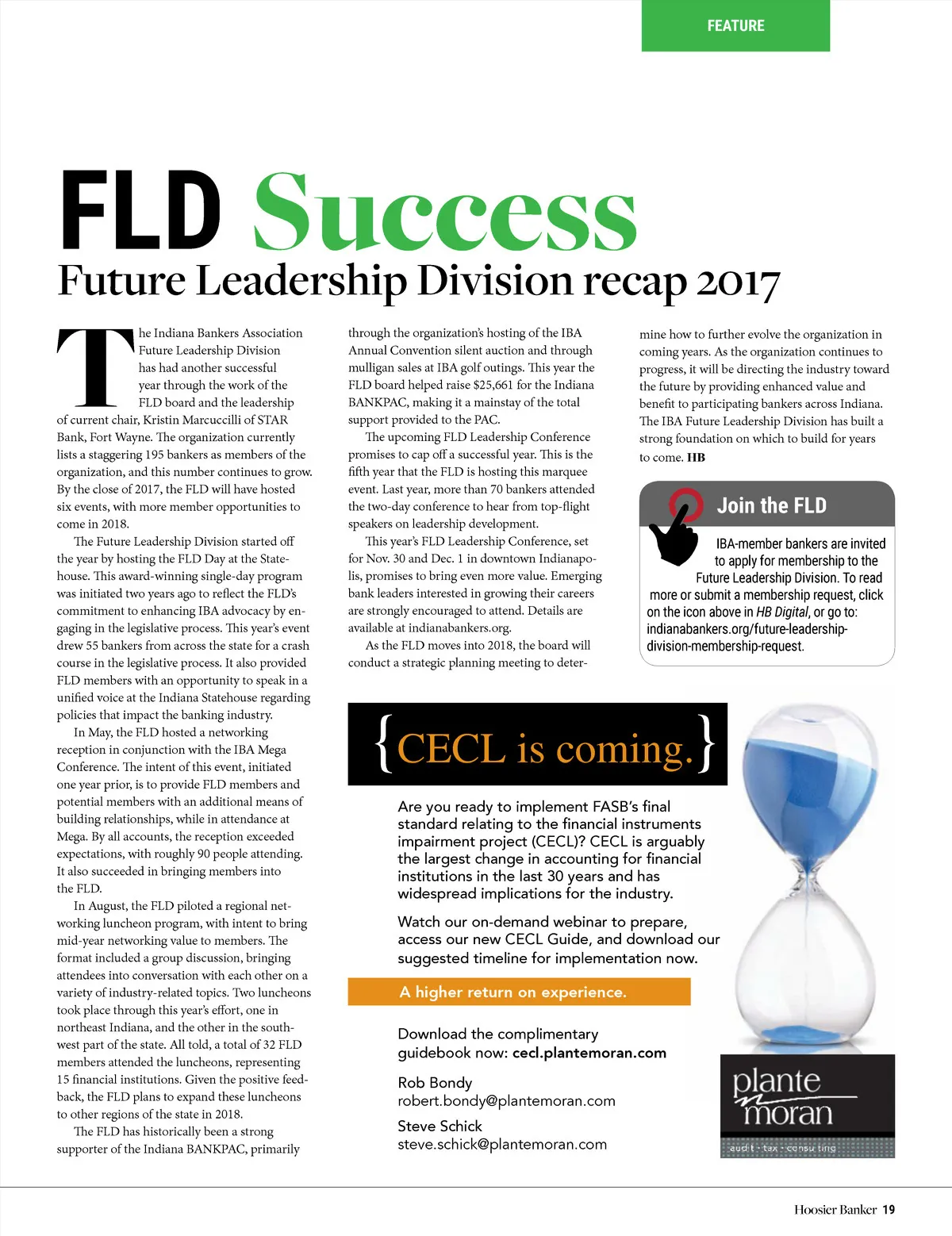 FEATURE

FLD Success

Future Leadership Division recap 2017

The Indiana Bankers Association Future Leadership Division has had another successful year through the work of the FLD board and the leadership of current chair, Kristin Marcuccilli of STAR Bank, Fort Wayne. The organization currently lists a staggering 195 bankers as members of the organization, and this number continues to grow. By the close of 2017, the FLD will have hosted six events, with more member opportunities to come in 2018.

The Future Leadership Division started off the year by hosting the FLD Day at the Statehouse. This award-winning single-day program was initiated two years ago to reflect the FLD's commitment to enhancing IBA advocacy by engaging in the legislative process. This year's event drew 55 bankers from across the state for a crash course in the legislative process. It also provided FLD members with an opportunity to speak in a unified voice at the Indiana Statehouse regarding policies that impact the banking industry.

In May, the FLD hosted a networking reception in conjunction with the IBA Mega Conference. The intent of this event, initiated one year prior, is to provide FLD members and potential members with an additional means of building relationships, while in attendance at Mega. By all accounts, the reception exceeded expectations, with roughly 90 people attending. It also succeeded in bringing members into the FLD.

In August, the FLD piloted a regional networking luncheon program, with intent to bring mid-year networking value to members. The format included a group discussion, bringing attendees into conversation with each other on a variety of industry-related topics. Two luncheons took place through this year's effort, one in northeast Indiana, and the other in the southwest part of the state. All told, a total of 32 FLD members attended the luncheons, representing 15 financial institutions. Given the positive feedback, the FLD plans to expand these luncheons to other regions of the state in 2018.

The FLD has historically been a strong supporter of the Indiana BANKPAC, primarily through the organization's hosting of the IBA Annual Convention silent auction and through mulligan sales at IBA golf outings. This year the FLD board helped raise $25,661 for the Indiana BANKPAC, making it a mainstay of the total support provided to the PAC.

The upcoming FLD Leadership Conference promises to cap off a successful year. This is the fifth year that the FLD is hosting this marquee event. Last year, more than 70 bankers attended the two-day conference to hear from top-flight speakers on leadership development.

This year's FLD Leadership Conference, set for Nov. 30 and Dec. 1 in downtown Indianapolis, promises to bring even more value. Emerging bank leaders interested in growing their careers are strongly encouraged to attend. Details are available at indianabankers.org.

As the FLD moves into 2018, the board will conduct a strategic planning meeting to determine how to further evolve the organization in coming years. As the organization continues to progress, it will be directing the industry toward the future by providing enhanced value and benefit to participating bankers across Indiana. The IBA Future Leadership Division has built a strong foundation on which to build for years to come. HB

Join the FLD

IBA-member bankers are invited to apply for membership to the Future Leadership Division. To read more or submit a membership request, click on the icon above in HB Digital, or go to: indianabankers.org/future-leadership-division-membership-request.

{CECL is coming.}

Are you ready to implement FASB's final standard relating to the financial instruments impairment project (CECL)? CECL is arguably the largest change in accounting for financial institutions in the last 30 years and has widespread implications for the industry.

Watch our on-demand webinar to prepare, access our new CECL Guide, and download our suggested timeline for implementation now.

A higher return on experience.

Download the complimentary guidebook now: cecl.plantemoran.com

Rob Bondy
robert.bondy@plantemoran.com

Steve Schick
steve.schick@plantemoran.com

plante moran
audit · tax · consulting

Hoosier Banker 19